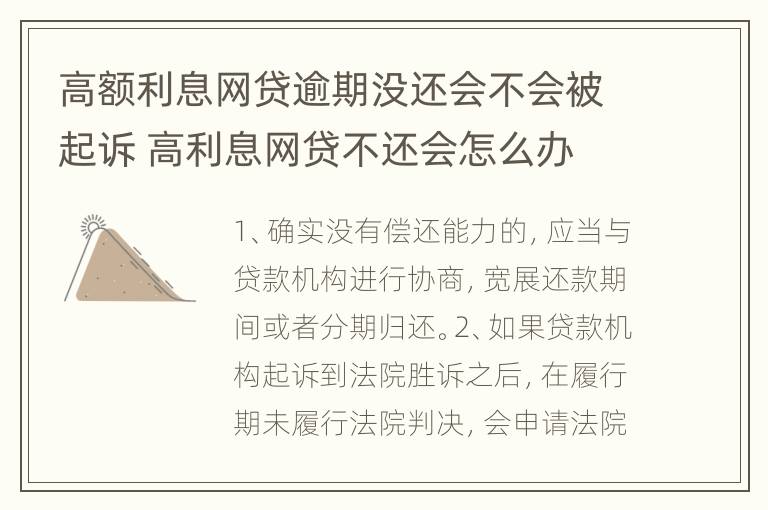 高额利息网贷逾期没还会不会被起诉 高利息网贷不还会怎么办

1、确实没有偿还能力的，应当与贷款机构进行协商，宽展还款期间或者分期归还。2、如果贷款机构起诉到法院胜诉之后，在履行期未履行法院判决，会申请法院